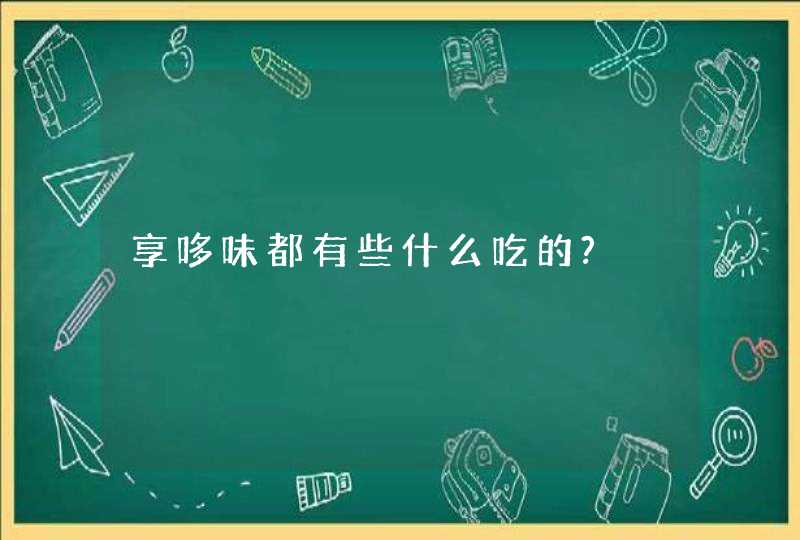 享哆味都有些什么吃的?